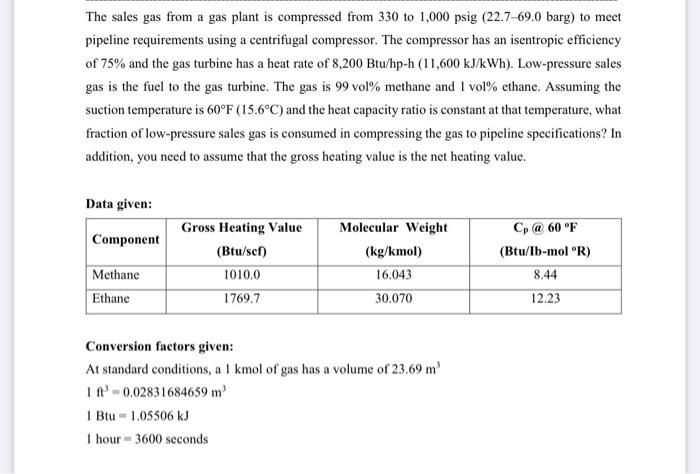 The sales gas from a gas plant is compressed from 330 to 1,000 psig (22.7–69.0 barg) to meet pipeline requirements using a centrifugal compressor. The compressor has an isentropic efficiency of 75% and the gas turbine has a heat rate of 8,200 Btu/hp-h (11,600 kJ/kWh). Low-pressure sales gas is the fuel to the gas turbine. The gas is 99 vol% methane and 1 vol% ethane. Assuming the suction temperature is 60°F (15.6°C) and the heat capacity ratio is constant at that temperature, what fraction of low-pressure sales gas is consumed in compressing the gas to pipeline specifications? In addition, you need to assume that the gross heating value is the net heating value.

Data given:

| Component | Gross Heating Value (Btu/scf) | Molecular Weight (kg/kmol) | $C_p$ @ 60 °F (Btu/Ib-mol °R) |
|---|---|---|---|
| Methane | 1010.0 | 16.043 | 8.44 |
| Ethane | 1769.7 | 30.070 | 12.23 |

Conversion factors given:
At standard conditions, a 1 kmol of gas has a volume of 23.69 $m^3$
1 $ft^3$ = 0.02831684659 $m^3$
1 Btu = 1.05506 kJ
1 hour = 3600 seconds